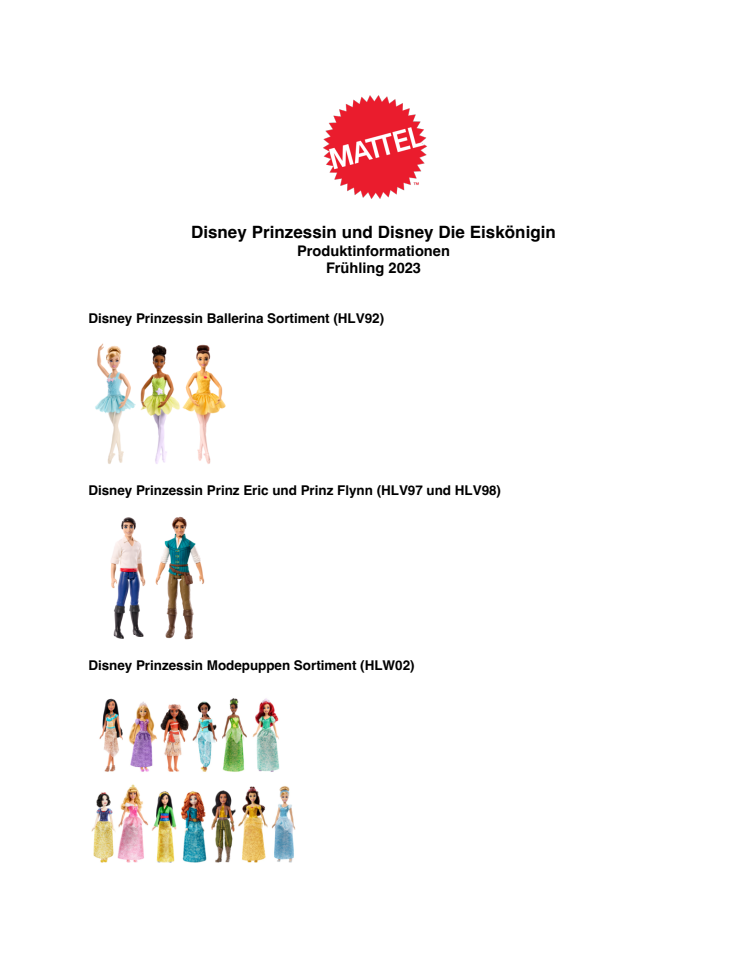 MATTEL

Disney Prinzessin und Disney Die Eiskönigin
Produktinformationen
Frühling 2023

Disney Prinzessin Ballerina Sortiment (HLV92)

Disney Prinzessin Prinz Eric und Prinz Flynn (HLV97 und HLV98)

Disney Prinzessin Modepuppen Sortiment (HLW02)